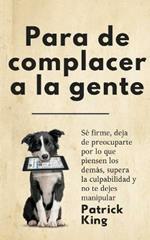 Para de complacer a la gente

Sé firme, deja de preocuparte por lo que piensen los demás, supera la culpabilidad y no te dejes manipular

Patrick King